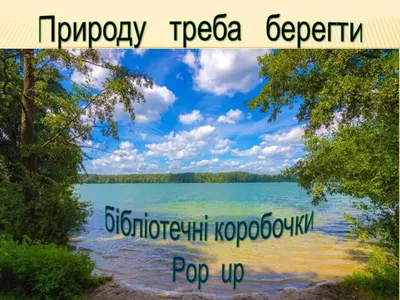 Природу треба берегти

бібліотечні коробочки
Pop up